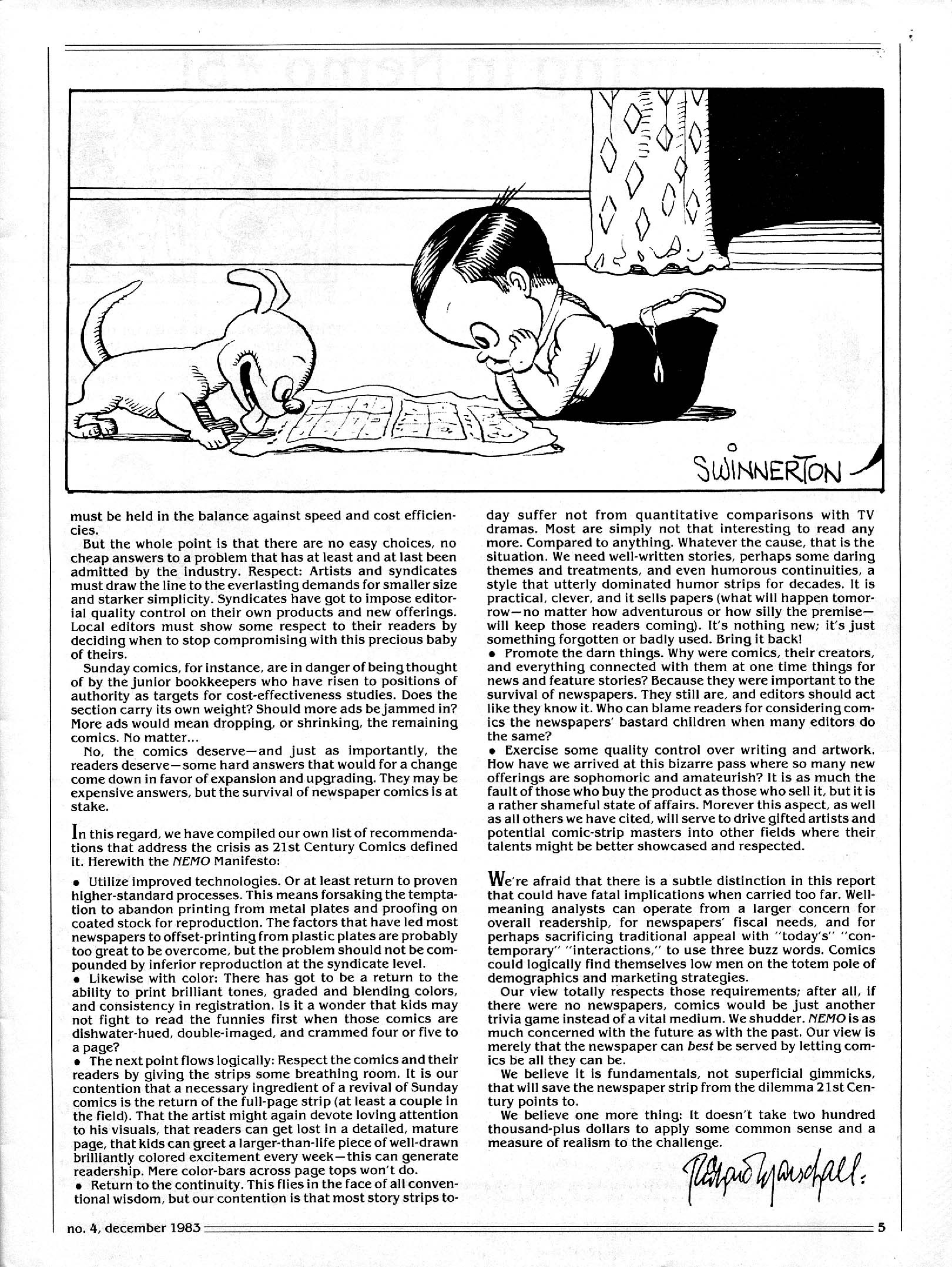 SWINNERTON

must be held in the balance against speed and cost efficiencies.

But the whole point is that there are no easy choices, no cheap answers to a problem that has at least and at last been admitted by the industry. Respect: Artists and syndicates must draw the line to the everlasting demands for smaller size and starker simplicity. Syndicates have got to impose editorial quality control on their own products and new offerings. Local editors must show some respect to their readers by deciding when to stop compromising with this precious baby of theirs.

Sunday comics, for instance, are in danger of being thought of by the junior bookkeepers who have risen to positions of authority as targets for cost-effectiveness studies. Does the section carry its own weight? Should more ads be jammed in? More ads would mean dropping, or shrinking, the remaining comics. No matter...

No, the comics deserve—and just as importantly, the readers deserve—some hard answers that would for a change come down in favor of expansion and upgrading. They may be expensive answers, but the survival of newspaper comics is at stake.

In this regard, we have compiled our own list of recommendations that address the crisis as 21st Century Comics defined it. Herewith the NEMO Manifesto:

• Utilize improved technologies. Or at least return to proven higher-standard processes. This means forsaking the temptation to abandon printing from metal plates and proofing on coated stock for reproduction. The factors that have led most newspapers to offset-printing from plastic plates are probably too great to be overcome, but the problem should not be compounded by inferior reproduction at the syndicate level.
• Likewise with color: There has got to be a return to the ability to print brilliant tones, graded and blending colors, and consistency in registration. Is it a wonder that kids may not fight to read the funnies first when those comics are dishwater-hued, double-imaged, and crammed four or five to a page?
• The next point flows logically: Respect the comics and their readers by giving the strips some breathing room. It is our contention that a necessary ingredient of a revival of Sunday comics is the return of the full-page strip (at least a couple in the field). That the artist might again devote loving attention to his visuals, that readers can get lost in a detailed, mature page, that kids can greet a larger-than-life piece of well-drawn brilliantly colored excitement every week—this can generate readership. Mere color-bars across page tops won't do.
• Return to the continuity. This flies in the face of all conventional wisdom, but our contention is that most story strips today suffer not from quantitative comparisons with TV dramas. Most are simply not that interesting to read any more. Compared to anything. Whatever the cause, that is the situation. We need well-written stories, perhaps some daring themes and treatments, and even humorous continuities, a style that utterly dominated humor strips for decades. It is practical, clever, and it sells papers (what will happen tomorrow—no matter how adventurous or how silly the premise—will keep those readers coming). It's nothing new; it's just something forgotten or badly used. Bring it back!
• Promote the darn things. Why were comics, their creators, and everything connected with them at one time things for news and feature stories? Because they were important to the survival of newspapers. They still are, and editors should act like they know it. Who can blame readers for considering comics the newspapers' bastard children when many editors do the same?
• Exercise some quality control over writing and artwork. How have we arrived at this bizarre pass where so many new offerings are sophomoric and amateurish? It is as much the fault of those who buy the product as those who sell it, but it is a rather shameful state of affairs. Morever this aspect, as well as all others we have cited, will serve to drive gifted artists and potential comic-strip masters into other fields where their talents might be better showcased and respected.

We're afraid that there is a subtle distinction in this report that could have fatal implications when carried too far. Well-meaning analysts can operate from a larger concern for overall readership, for newspapers' fiscal needs, and for perhaps sacrificing traditional appeal with "today's" "contemporary" "interactions," to use three buzz words. Comics could logically find themselves low men on the totem pole of demographics and marketing strategies.

Our view totally respects those requirements; after all, if there were no newspapers, comics would be just another trivia game instead of a vital medium. We shudder. NEMO is as much concerned with the future as with the past. Our view is merely that the newspaper can best be served by letting comics be all they can be.

We believe it is fundamentals, not superficial gimmicks, that will save the newspaper strip from the dilemma 21st Century points to.

We believe one more thing: It doesn't take two hundred thousand-plus dollars to apply some common sense and a measure of realism to the challenge.

Richard Marschall.

no. 4, december 1983

5